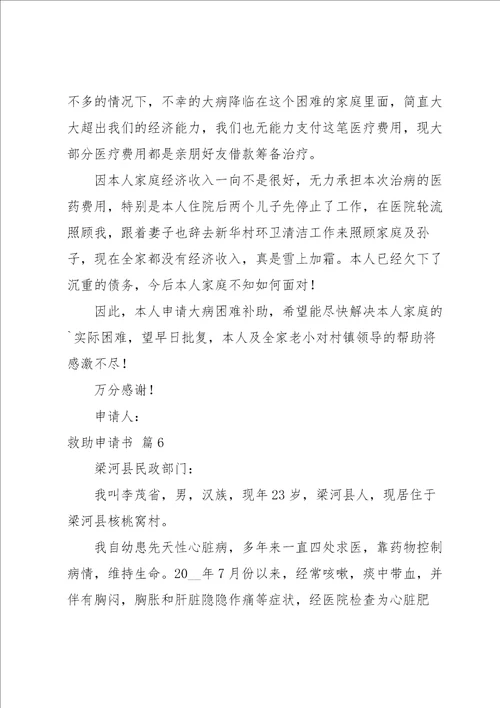 不多的情况下，不幸的大病降临在这个困难的家庭里面，简直大大超出我们的经济能力，我们也无能力支付这笔医疗费用，现大部分医疗费用都是亲朋好友借款筹备治疗。

因本人家庭经济收入一向不是很好，无力承担本次治病的医药费用，特别是本人住院后两个儿子先停止了工作，在医院轮流照顾我，跟着妻子也辞去新华村环卫清洁工作来照顾家庭及孙子，现在全家都没有经济收入，真是雪上加霜。本人已经欠下了沉重的债务，今后本人家庭不知如何面对！

因此，本人申请大病困难补助，希望能尽快解决本人家庭的`实际困难，望早日批复，本人及全家老小对村镇领导的帮助将感激不尽！

万分感谢！

申请人：

救助申请书 篇6

梁河县民政部门：

我叫李茂省，男，汉族，现年23岁，梁河县人，现居住于梁河县核桃窝村。

我自幼患先天性心脏病，多年来一直四处求医，靠药物控制病情，维持生命。20__年7月份以来，经常咳嗽，痰中带血，并伴有胸闷，胸胀和肝脏隐隐作痛等症状，经医院检查为心脏肥